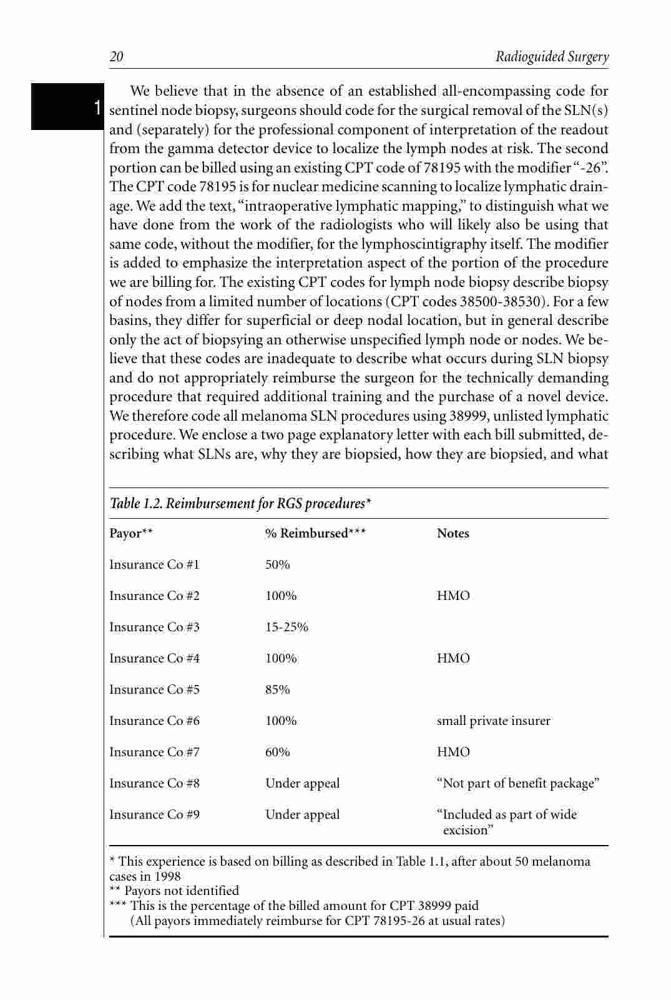 20

Radioguided Surgery

1

We believe that in the absence of an established all-encompassing code for sentinel node biopsy, surgeons should code for the surgical removal of the SLN(s) and (separately) for the professional component of interpretation of the readout from the gamma detector device to localize the lymph nodes at risk. The second portion can be billed using an existing CPT code of 78195 with the modifier "-26". The CPT code 78195 is for nuclear medicine scanning to localize lymphatic drainage. We add the text, "intraoperative lymphatic mapping," to distinguish what we have done from the work of the radiologists who will likely also be using that same code, without the modifier, for the lymphoscintigraphy itself. The modifier is added to emphasize the interpretation aspect of the portion of the procedure we are billing for. The existing CPT codes for lymph node biopsy describe biopsy of nodes from a limited number of locations (CPT codes 38500-38530). For a few basins, they differ for superficial or deep nodal location, but in general describe only the act of biopsying an otherwise unspecified lymph node or nodes. We believe that these codes are inadequate to describe what occurs during SLN biopsy and do not appropriately reimburse the surgeon for the technically demanding procedure that required additional training and the purchase of a novel device. We therefore code all melanoma SLN procedures using 38999, unlisted lymphatic procedure. We enclose a two page explanatory letter with each bill submitted, describing what SLNs are, why they are biopsied, how they are biopsied, and what

Table 1.2. Reimbursement for RGS procedures*

| Payor** | % Reimbursed*** | Notes |
|---|---|---|
| Insurance Co #1 | 50% | |
| Insurance Co #2 | 100% | HMO |
| Insurance Co #3 | 15-25% | |
| Insurance Co #4 | 100% | HMO |
| Insurance Co #5 | 85% | |
| Insurance Co #6 | 100% | small private insurer |
| Insurance Co #7 | 60% | HMO |
| Insurance Co #8 | Under appeal | "Not part of benefit package" |
| Insurance Co #9 | Under appeal | "Included as part of wide excision" |

* This experience is based on billing as described in Table 1.1, after about 50 melanoma cases in 1998
** Payors not identified
*** This is the percentage of the billed amount for CPT 38999 paid
(All payors immediately reimburse for CPT 78195-26 at usual rates)